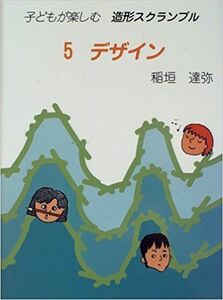 子どもが楽しむ　造形スクランブル

5　デザイン

稲垣　達弥